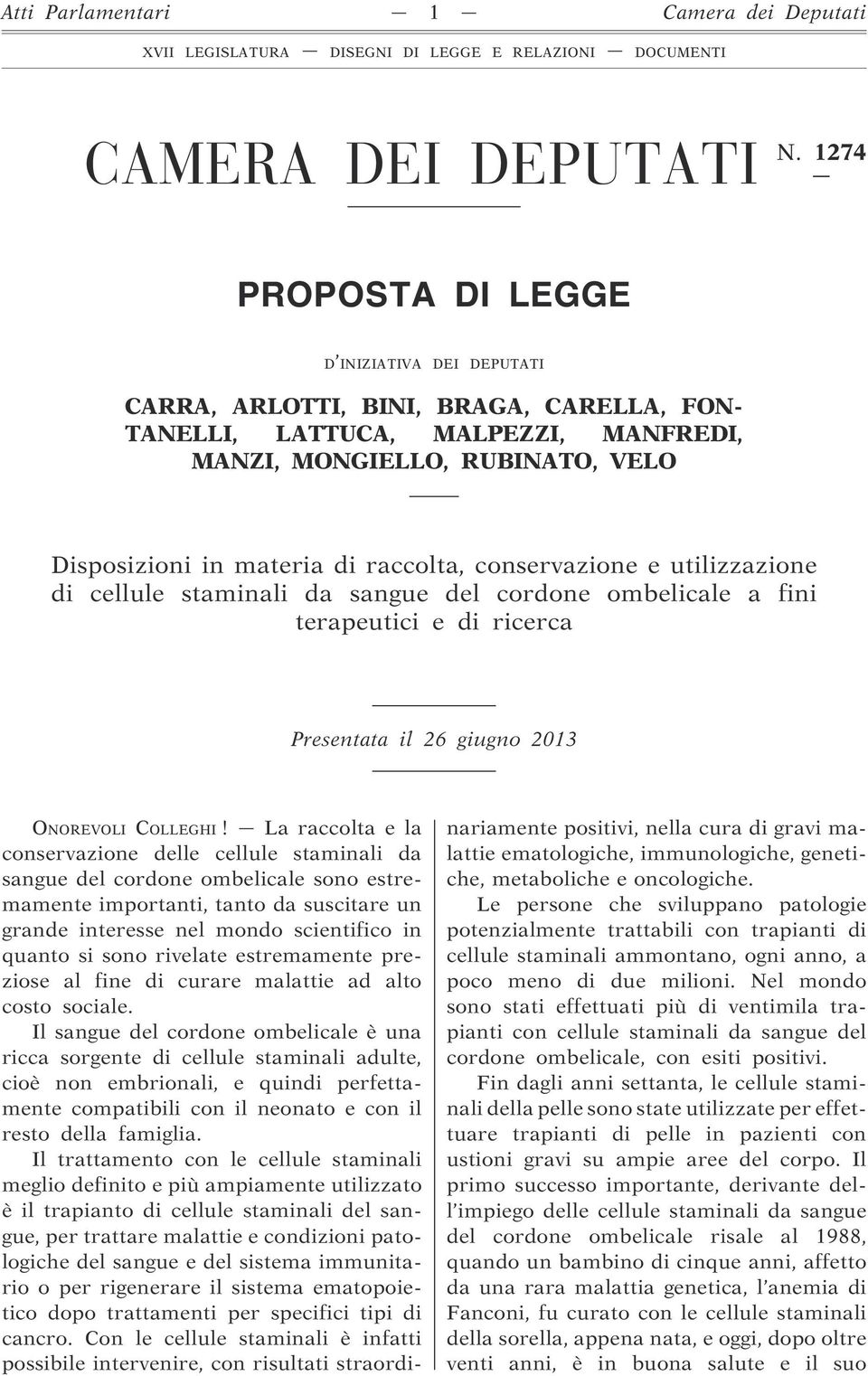 Atti Parlamentari — 1 — Camera dei Deputati

XVII LEGISLATURA — DISEGNI DI LEGGE E RELAZIONI — DOCUMENTI

CAMERA DEI DEPUTATI N. 1274

PROPOSTA DI LEGGE

D'INIZIATIVA DEI DEPUTATI

CARRA, ARLOTTI, BINI, BRAGA, CARELLA, FONTANELLI, LATTUCA, MALPEZZI, MANFREDI, MANZI, MONGIELLO, RUBINATO, VELO

Disposizioni in materia di raccolta, conservazione e utilizzazione di cellule staminali da sangue del cordone ombelicale a fini terapeutici e di ricerca

Presentata il 26 giugno 2013

ONOREVOLI COLLEGHI ! — La raccolta e la conservazione delle cellule staminali da sangue del cordone ombelicale sono estremamente importanti, tanto da suscitare un grande interesse nel mondo scientifico in quanto si sono rivelate estremamente preziose al fine di curare malattie ad alto costo sociale.

Il sangue del cordone ombelicale è una ricca sorgente di cellule staminali adulte, cioè non embrionali, e quindi perfettamente compatibili con il neonato e con il resto della famiglia.

Il trattamento con le cellule staminali meglio definito e più ampiamente utilizzato è il trapianto di cellule staminali del sangue, per trattare malattie e condizioni patologiche del sangue e del sistema immunitario o per rigenerare il sistema ematopoietico dopo trattamenti per specifici tipi di cancro. Con le cellule staminali è infatti possibile intervenire, con risultati straordinariamente positivi, nella cura di gravi malattie ematologiche, immunologiche, genetiche, metaboliche e oncologiche.

Le persone che sviluppano patologie potenzialmente trattabili con trapianti di cellule staminali ammontano, ogni anno, a poco meno di due milioni. Nel mondo sono stati effettuati più di ventimila trapianti con cellule staminali da sangue del cordone ombelicale, con esiti positivi.

Fin dagli anni settanta, le cellule staminali della pelle sono state utilizzate per effettuare trapianti di pelle in pazienti con ustioni gravi su ampie aree del corpo. Il primo successo importante, derivante dell'impiego delle cellule staminali da sangue del cordone ombelicale risale al 1988, quando un bambino di cinque anni, affetto da una rara malattia genetica, l'anemia di Fanconi, fu curato con le cellule staminali della sorella, appena nata, e oggi, dopo oltre venti anni, è in buona salute e il suo